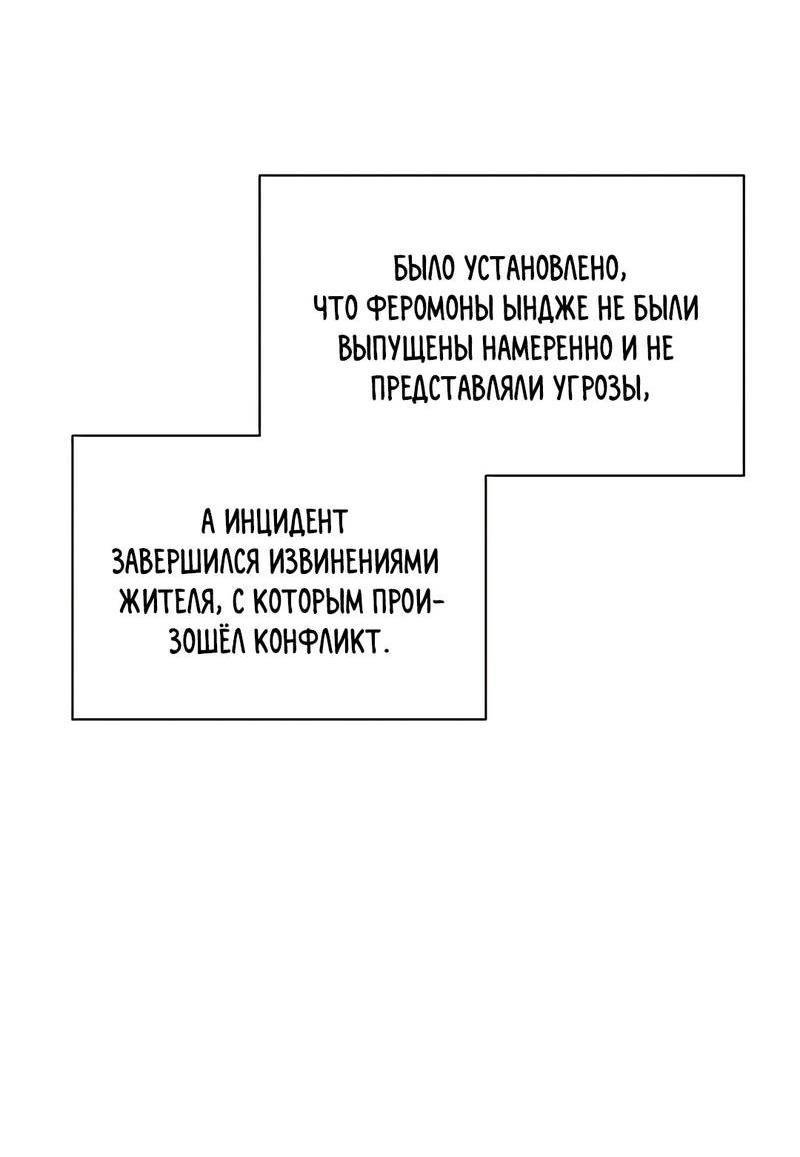 БЫЛО УСТАНОВЛЕНО, ЧТО ФЕРОМОНЫ ЫНДЖЕ НЕ БЫЛИ ВЫПУЩЕНЫ НАМЕРЕННО И НЕ ПРЕДСТАВЛЯЛИ УГРОЗЫ,

А ИНЦИДЕНТ ЗАВЕРШИЛСЯ ИЗВИНЕНИЯМИ ЖИТЕЛЯ, С КОТОРЫМ ПРОИЗОШЁЛ КОНФЛИКТ.